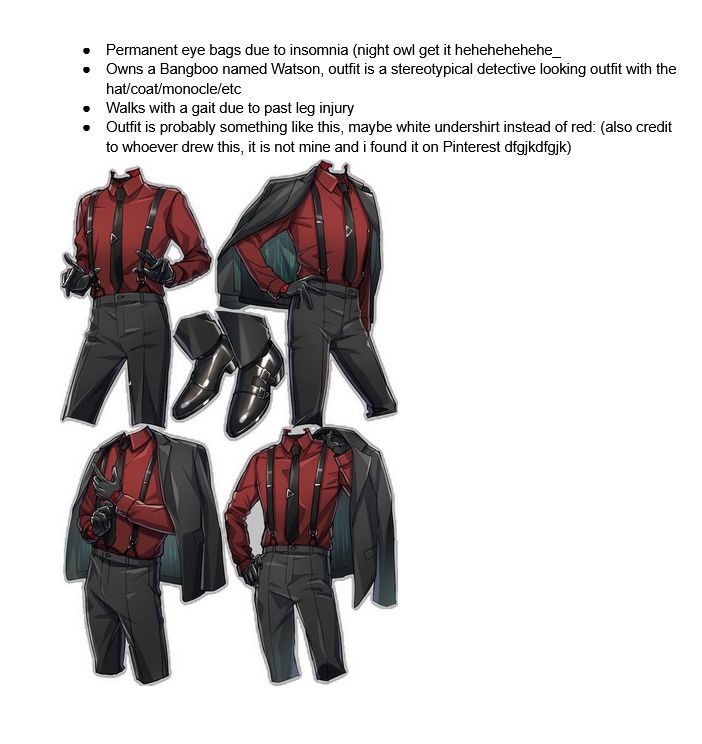 • Permanent eye bags due to insomnia (night owl get it hehehehehehe_
• Owns a Bangboo named Watson, outfit is a stereotypical detective looking outfit with the hat/coat/monocle/etc
• Walks with a gait due to past leg injury
• Outfit is probably something like this, maybe white undershirt instead of red: (also credit to whoever drew this, it is not mine and i found it on Pinterest dfgjkdfgjk)